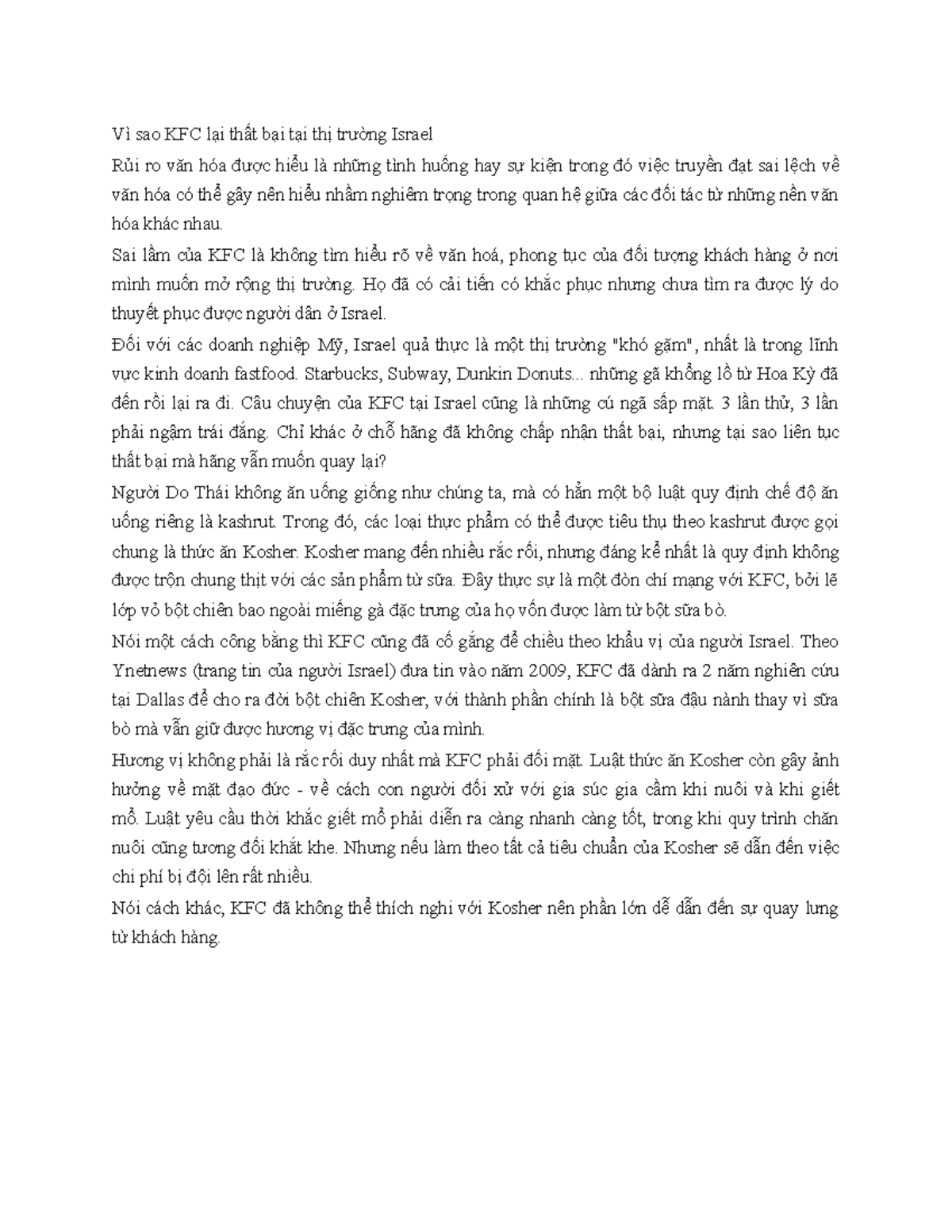 Vì sao KFC lại thất bại tại thị trường Israel

Rủi ro văn hóa được hiểu là những tình huống hay sự kiện trong đó việc truyền đạt sai lệch về văn hóa có thể gây nên hiểu nhầm nghiêm trọng trong quan hệ giữa các đối tác từ những nền văn hóa khác nhau.

Sai lầm của KFC là không tìm hiểu rõ về văn hoá, phong tục của đối tượng khách hàng ở nơi mình muốn mở rộng thị trường. Họ đã có cải tiến có khắc phục nhưng chưa tìm ra được lý do thuyết phục được người dân ở Israel.

Đối với các doanh nghiệp Mỹ, Israel quả thực là một thị trường "khó gặm", nhất là trong lĩnh vực kinh doanh fastfood. Starbucks, Subway, Dunkin Donuts... những gã khổng lồ từ Hoa Kỳ đã đến rồi lại ra đi. Câu chuyện của KFC tại Israel cũng là những cú ngã sấp mặt. 3 lần thử, 3 lần phải ngậm trái đắng. Chỉ khác ở chỗ hãng đã không chấp nhận thất bại, nhưng tại sao liên tục thất bại mà hãng vẫn muốn quay lại?

Người Do Thái không ăn uống giống như chúng ta, mà có hẳn một bộ luật quy định chế độ ăn uống riêng là kashrut. Trong đó, các loại thực phẩm có thể được tiêu thụ theo kashrut được gọi chung là thức ăn Kosher. Kosher mang đến nhiều rắc rối, nhưng đáng kể nhất là quy định không được trộn chung thịt với các sản phẩm từ sữa. Đây thực sự là một đòn chí mạng với KFC, bởi lẽ lớp vỏ bột chiên bao ngoài miếng gà đặc trưng của họ vốn được làm từ bột sữa bò.

Nói một cách công bằng thì KFC cũng đã cố gắng để chiều theo khẩu vị của người Israel. Theo Ynetnews (trang tin của người Israel) đưa tin vào năm 2009, KFC đã dành ra 2 năm nghiên cứu tại Dallas để cho ra đời bột chiên Kosher, với thành phần chính là bột sữa đậu nành thay vì sữa bò mà vẫn giữ được hương vị đặc trưng của mình.

Hương vị không phải là rắc rối duy nhất mà KFC phải đối mặt. Luật thức ăn Kosher còn gây ảnh hưởng về mặt đạo đức - về cách con người đối xử với gia súc gia cầm khi nuôi và khi giết mổ. Luật yêu cầu thời khắc giết mổ phải diễn ra càng nhanh càng tốt, trong khi quy trình chăn nuôi cũng tương đối khắt khe. Nhưng nếu làm theo tất cả tiêu chuẩn của Kosher sẽ dẫn đến việc chi phí bị đội lên rất nhiều.

Nói cách khác, KFC đã không thể thích nghi với Kosher nên phần lớn dễ dẫn đến sự quay lưng từ khách hàng.